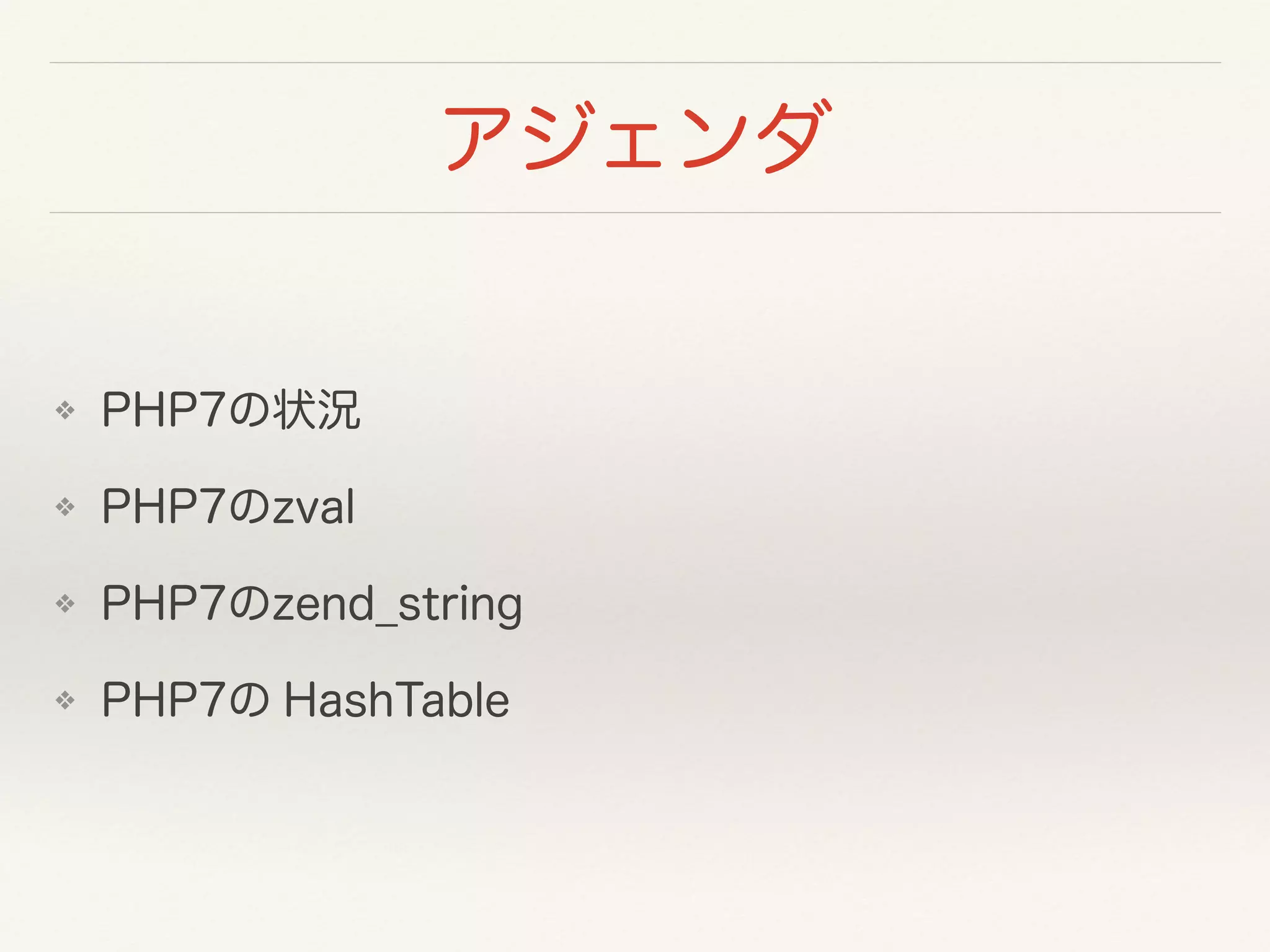 アジェンダ

❖ PHP7の状況

❖ PHP7のzval

❖ PHP7のzend_string

❖ PHP7のHashTable